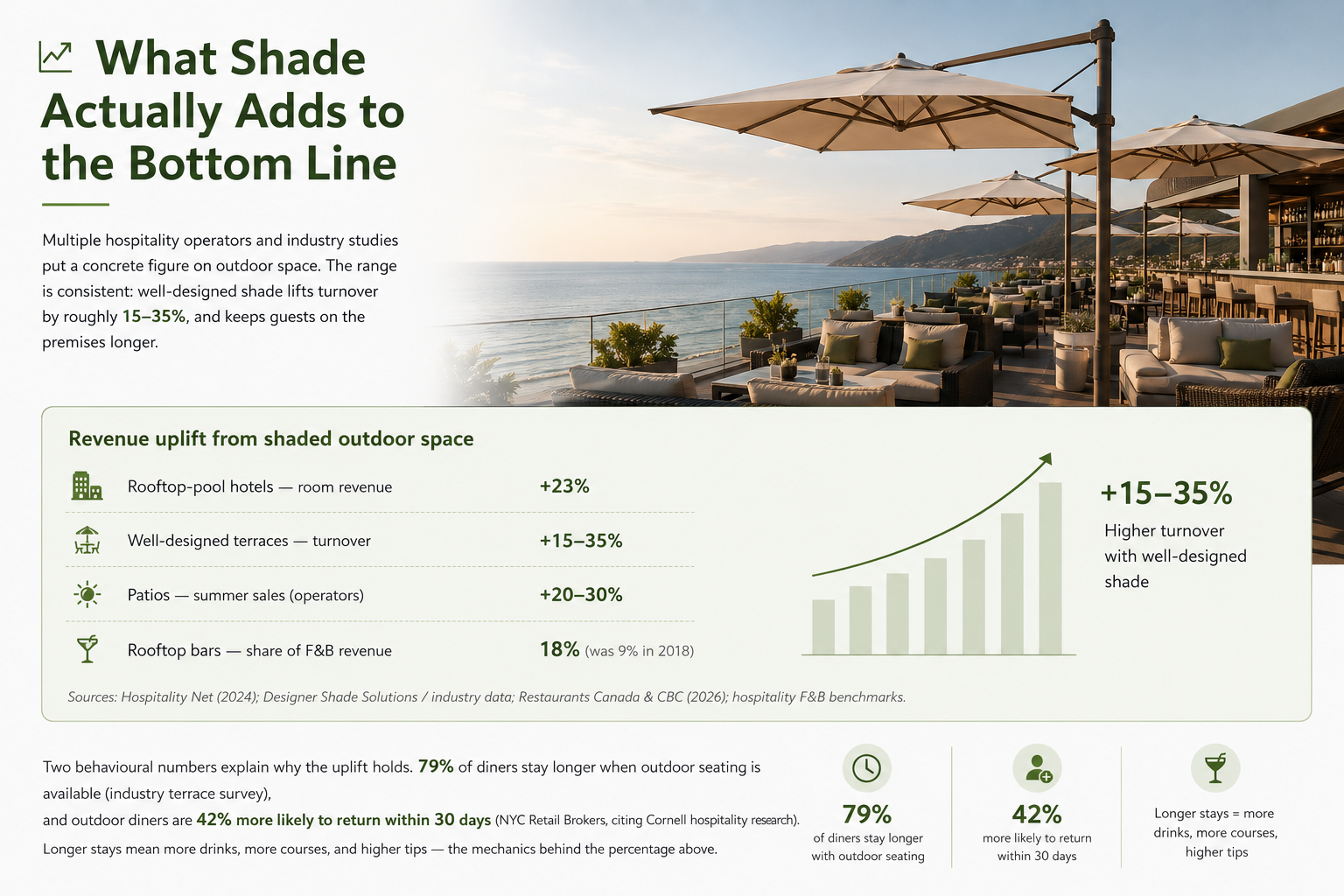 What Shade Actually Adds to the Bottom Line

Multiple hospitality operators and industry studies put a concrete figure on outdoor space. The range is consistent: well-designed shade lifts turnover by roughly 15–35%, and keeps guests on the premises longer.

Revenue uplift from shaded outdoor space

| | |
|---|---|
| Rooftop-pool hotels — room revenue | +23% |
| Well-designed terraces — turnover | +15–35% |
| Patios — summer sales (operators) | +20–30% |
| Rooftop bars — share of F&B revenue | 18% (was 9% in 2018) |

+15–35%
Higher turnover with well-designed shade

Sources: Hospitality Net (2024); Designer Shade Solutions / industry data; Restaurants Canada & CBC (2026); hospitality F&B benchmarks.

Two behavioural numbers explain why the uplift holds. 79% of diners stay longer when outdoor seating is available (industry terrace survey),
and outdoor diners are 42% more likely to return within 30 days (NYC Retail Brokers, citing Cornell hospitality research).
Longer stays mean more drinks, more courses, and higher tips — the mechanics behind the percentage above.

79%
of diners stay longer with outdoor seating

42%
more likely to return within 30 days

Longer stays = more drinks, more courses, higher tips